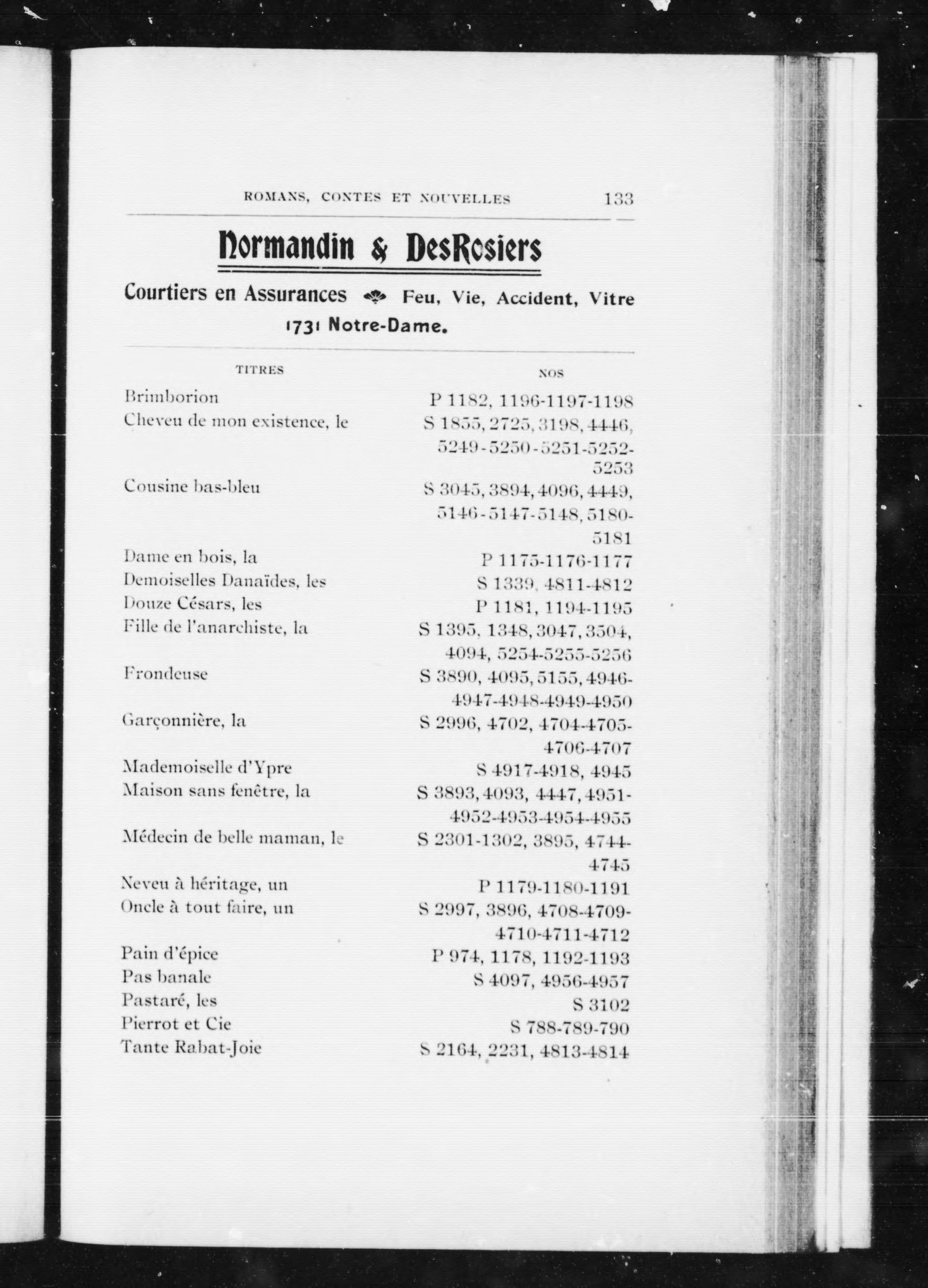 ROMANS, CONTES ET NOUVELLES 133

Normandin & DesRosiers

Courtiers en Assurances Feu, Vie, Accident, Vitre

1731 Notre-Dame.

| TITRES | NOS |
|---|---|
| Brimborion | P 1182, 1196-1197-1198 |
| Cheveu de mon existence, le | S 1855, 2725, 3198, 4446, 5249-5250-5251-5252-5253 |
| Cousine bas-bleu | S 3045, 3894, 4096, 4449, 5146-5147-5148, 5180-5181 |
| Dame en bois, la | P 1175-1176-1177 |
| Demoiselles Danaïdes, les | S 1339, 4811-4812 |
| Douze Césars, les | P 1181, 1194-1195 |
| Fille de l'anarchiste, la | S 1395, 1348, 3047, 3504, 4094, 5254-5255-5256 |
| Frondeuse | S 3890, 4095, 5155, 4946-4947-4948-4949-4950 |
| Garçonnière, la | S 2996, 4702, 4704-4705-4706-4707 |
| Mademoiselle d'Ypre | S 4917-4918, 4945 |
| Maison sans fenêtre, la | S 3893, 4093, 4447, 4951-4952-4953-4954-4955 |
| Médecin de belle maman, le | S 2301-1302, 3895, 4744-4745 |
| Neveu à héritage, un | P 1179-1180-1191 |
| Oncle à tout faire, un | S 2997, 3896, 4708-4709-4710-4711-4712 |
| Pain d'épice | P 974, 1178, 1192-1193 |
| Pas banale | S 4097, 4956-4957 |
| Pastaré, les | S 3102 |
| Pierrot et Cie | S 788-789-790 |
| Tante Rabat-Joie | S 2164, 2231, 4813-4814 |